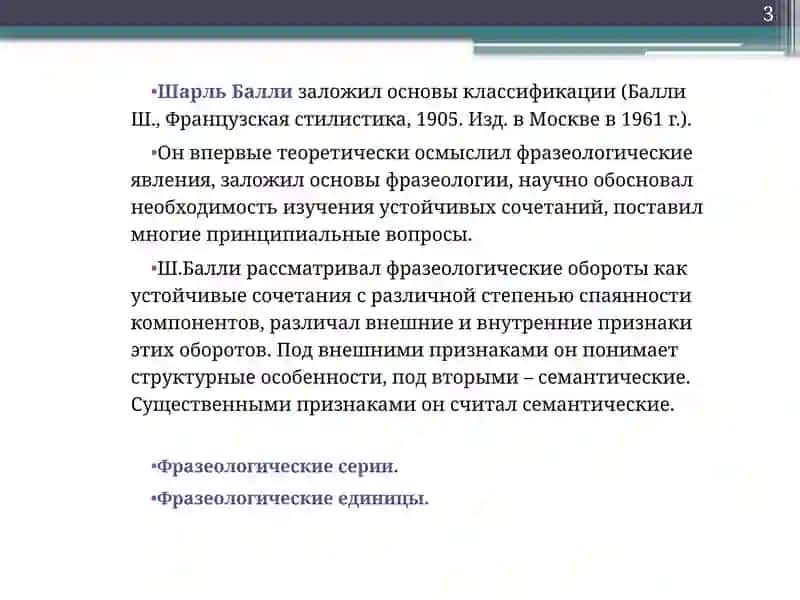 3

▪Шарль Балли заложил основы классификации (Балли Ш., Французская стилистика, 1905. Изд. в Москве в 1961 г.).

▪Он впервые теоретически осмыслил фразеологические явления, заложил основы фразеологии, научно обосновал необходимость изучения устойчивых сочетаний, поставил многие принципиальные вопросы.

▪Ш.Балли рассматривал фразеологические обороты как устойчивые сочетания с различной степенью спаянности компонентов, различал внешние и внутренние признаки этих оборотов. Под внешними признаками он понимает структурные особенности, под вторыми – семантические. Существенными признаками он считал семантические.

▪Фразеологические серии.

▪Фразеологические единицы.